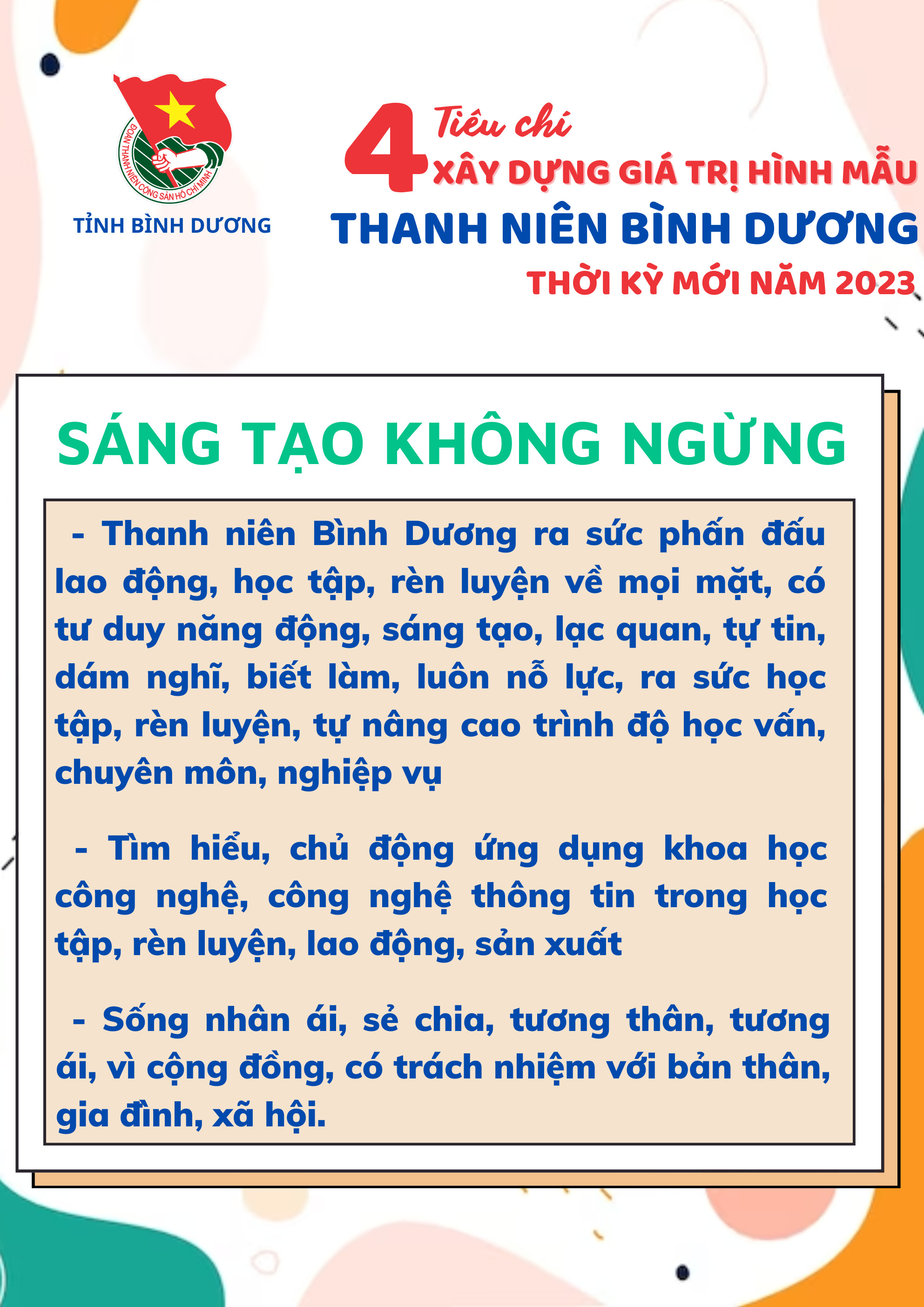 ĐOÀN THANH NIÊN CỘNG SẢN HỒ CHÍ MINH

TỈNH BÌNH DƯƠNG

4 Tiêu chí XÂY DỰNG GIÁ TRỊ HÌNH MẪU

THANH NIÊN BÌNH DƯƠNG

THỜI KỲ MỚI NĂM 2023

SÁNG TẠO KHÔNG NGỪNG

- Thanh niên Bình Dương ra sức phấn đấu lao động, học tập, rèn luyện về mọi mặt, có tư duy năng động, sáng tạo, lạc quan, tự tin, dám nghĩ, biết làm, luôn nỗ lực, ra sức học tập, rèn luyện, tự nâng cao trình độ học vấn, chuyên môn, nghiệp vụ

- Tìm hiểu, chủ động ứng dụng khoa học công nghệ, công nghệ thông tin trong học tập, rèn luyện, lao động, sản xuất

- Sống nhân ái, sẻ chia, tương thân, tương ái, vì cộng đồng, có trách nhiệm với bản thân, gia đình, xã hội.